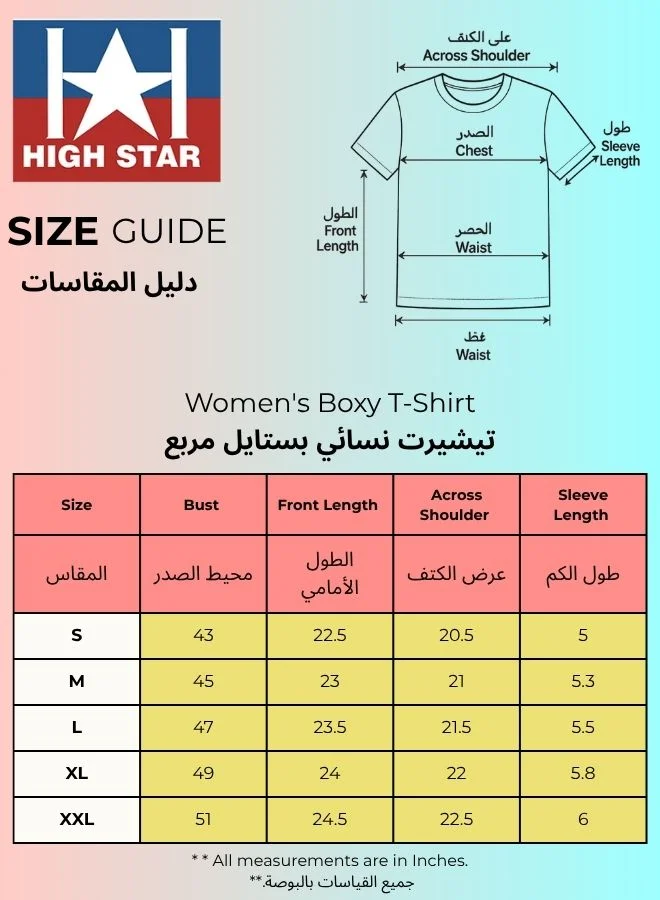 HIGH STAR

SIZE GUIDE
دليل المقاسات

على الكتف
Across Shoulder

الصدر
Chest

طول
Sleeve
Length

الطول
Front
Length

الحصر
Waist

غظ
Waist

Women's Boxy T-Shirt
تيشيرت نسائي بستايل مربع

| Size | Bust | Front Length | Across Shoulder | Sleeve Length |
|---|---|---|---|---|
| المقاس | محيط الصدر | الطول الأمامي | عرض الكتف | طول الكم |
| S | 43 | 22.5 | 20.5 | 5 |
| M | 45 | 23 | 21 | 5.3 |
| L | 47 | 23.5 | 21.5 | 5.5 |
| XL | 49 | 24 | 22 | 5.8 |
| XXL | 51 | 24.5 | 22.5 | 6 |

* * All measurements are in Inches.
جميع القياسات بالبوصة.**